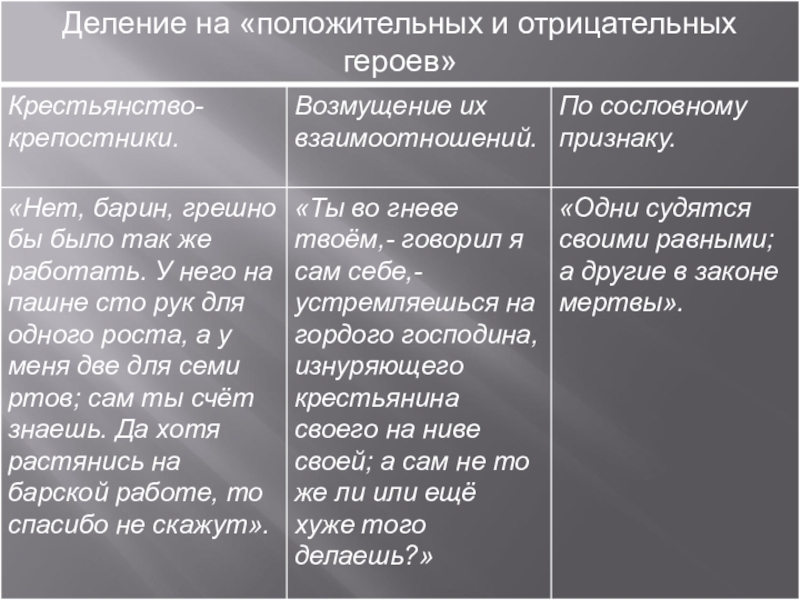 Деление на «положительных и отрицательных героев»

| Крестьянство-крепостники. | Возмущение их взаимоотношений. | По сословному признаку. |
|---|---|---|
| «Нет, барин, грешно бы было так же работать. У него на пашне сто рук для одного роста, а у меня две для семи ртов; сам ты счёт знаешь. Да хотя растянись на барской работе, то спасибо не скажут». | «Ты во гневе твоём,- говорил я сам себе,- устремляешься на гордого господина, изнуряющего крестьянина своего на ниве своей; а сам не то же ли или ещё хуже того делаешь?» | «Одни судятся своими равными; а другие в законе мертвы». |